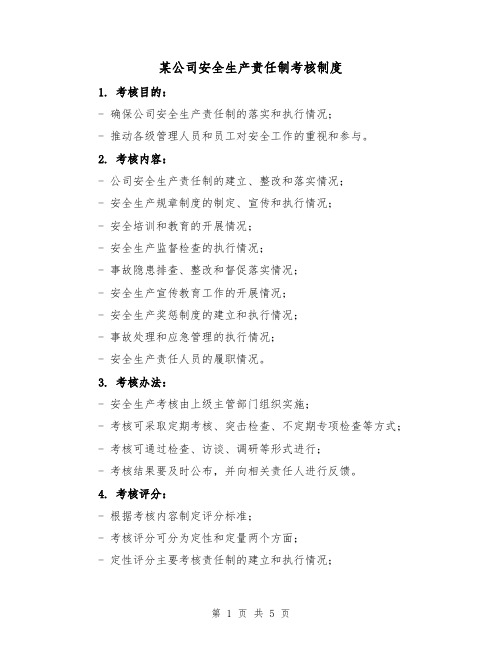 某公司安全生产责任制考核制度

1. 考核目的：

- 确保公司安全生产责任制的落实和执行情况；

- 推动各级管理人员和员工对安全工作的重视和参与。

2. 考核内容：

- 公司安全生产责任制的建立、整改和落实情况；

- 安全生产规章制度的制定、宣传和执行情况；

- 安全培训和教育的开展情况；

- 安全生产监督检查的执行情况；

- 事故隐患排查、整改和督促落实情况；

- 安全生产宣传教育工作的开展情况；

- 安全生产奖惩制度的建立和执行情况；

- 事故处理和应急管理的执行情况；

- 安全生产责任人员的履职情况。

3. 考核办法：

- 安全生产考核由上级主管部门组织实施；

- 考核可采取定期考核、突击检查、不定期专项检查等方式；

- 考核可通过检查、访谈、调研等形式进行；

- 考核结果要及时公布，并向相关责任人进行反馈。

4. 考核评分：

- 根据考核内容制定评分标准；

- 考核评分可分为定性和定量两个方面；

- 定性评分主要考核责任制的建立和执行情况；

第 1 页 共 5 页